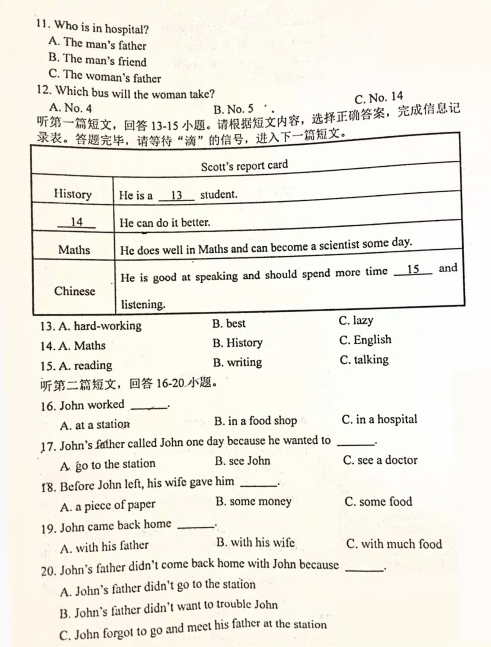 11. Who is in hospital?

A. The man's father

B. The man's friend

C. The woman's father

12. Which bus will the woman take?

A. No. 4　　B. No. 5　　C. No. 14

听第一篇短文，回答 13-15 小题。请根据短文内容，选择正确答案，完成信息记录表。答题完毕，请等待"滴"的信号，进入下一篇短文。

| Scott's report card | |
|---|---|
| History | He is a __13__ student. |
| __14__ | He can do it better. |
| Maths | He does well in Maths and can become a scientist some day. |
| Chinese | He is good at speaking and should spend more time __15__ and listening. |

13. A. hard-working　　B. best　　C. lazy

14. A. Maths　　B. History　　C. English

15. A. reading　　B. writing　　C. talking

听第二篇短文，回答 16-20 小题。

16. John worked ______.

A. at a station　　B. in a food shop　　C. in a hospital

17. John's father called John one day because he wanted to ______.

A. go to the station　　B. see John　　C. see a doctor

18. Before John left, his wife gave him ______.

A. a piece of paper　　B. some money　　C. some food

19. John came back home ______.

A. with his father　　B. with his wife　　C. with much food

20. John's father didn't come back home with John because ______.

A. John's father didn't go to the station

B. John's father didn't want to trouble John

C. John forgot to go and meet his father at the station